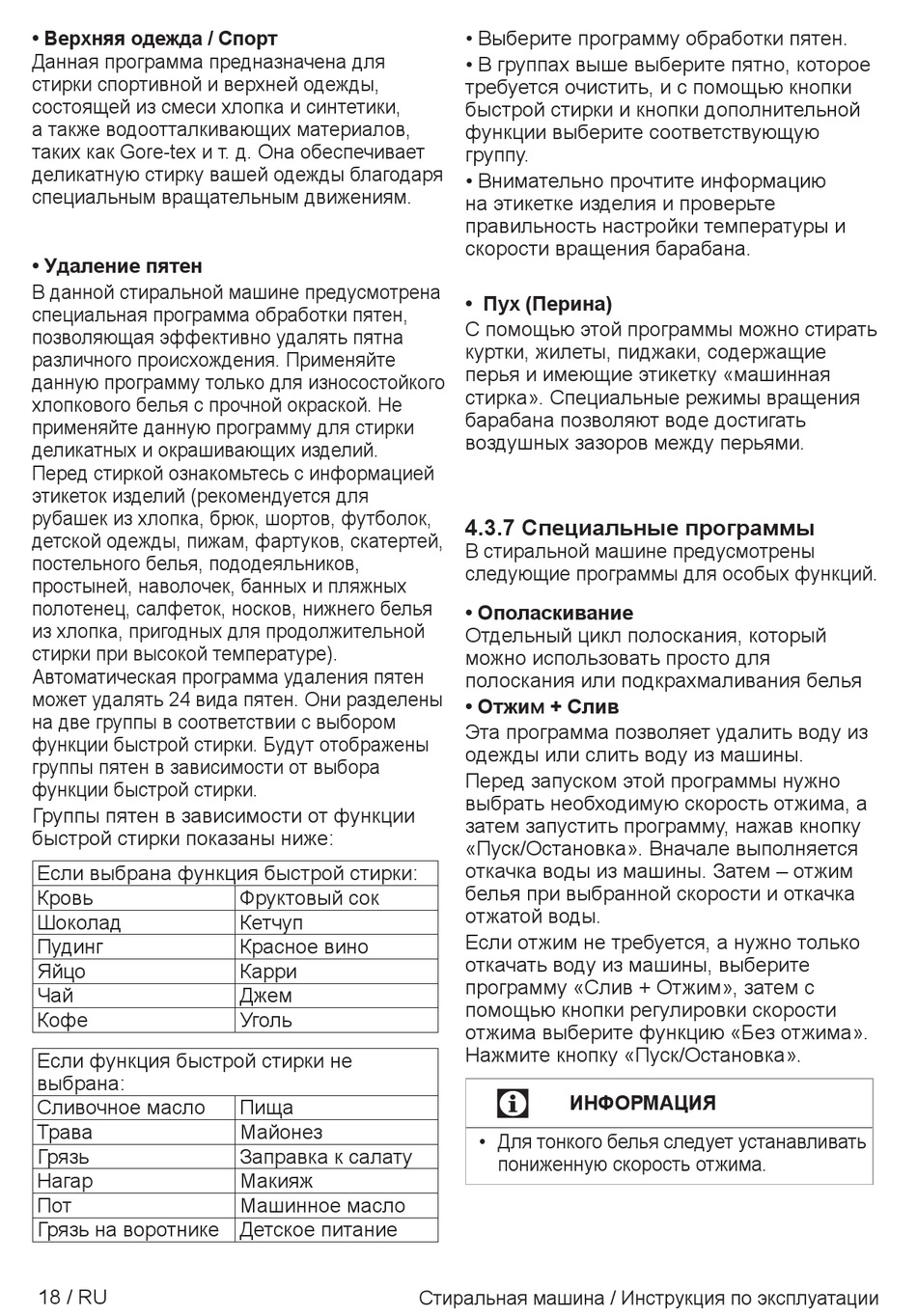 • Верхняя одежда / Спорт
Данная программа предназначена для стирки спортивной и верхней одежды, состоящей из смеси хлопка и синтетики, а также водоотталкивающих материалов, таких как Gore-tex и т. д. Она обеспечивает деликатную стирку вашей одежды благодаря специальным вращательным движениям.

• Удаление пятен
В данной стиральной машине предусмотрена специальная программа обработки пятен, позволяющая эффективно удалять пятна различного происхождения. Применяйте данную программу только для износостойкого хлопкового белья с прочной окраской. Не применяйте данную программу для стирки деликатных и окрашивающих изделий.
Перед стиркой ознакомьтесь с информацией этикеток изделий (рекомендуется для рубашек из хлопка, брюк, шортов, футболок, детской одежды, пижам, фартуков, скатертей, постельного белья, пододеяльников, простыней, наволочек, банных и пляжных полотенец, салфеток, носков, нижнего белья из хлопка, пригодных для продолжительной стирки при высокой температуре).
Автоматическая программа удаления пятен может удалять 24 вида пятен. Они разделены на две группы в соответствии с выбором функции быстрой стирки. Будут отображены группы пятен в зависимости от выбора функции быстрой стирки.
Группы пятен в зависимости от функции быстрой стирки показаны ниже:

| Если выбрана функция быстрой стирки: | |
|---|---|
| Кровь | Фруктовый сок |
| Шоколад | Кетчуп |
| Пудинг | Красное вино |
| Яйцо | Карри |
| Чай | Джем |
| Кофе | Уголь |

| Если функция быстрой стирки не выбрана: | |
|---|---|
| Сливочное масло | Пища |
| Трава | Майонез |
| Грязь | Заправка к салату |
| Нагар | Макияж |
| Пот | Машинное масло |
| Грязь на воротнике | Детское питание |

• Выберите программу обработки пятен.
• В группах выше выберите пятно, которое требуется очистить, и с помощью кнопки быстрой стирки и кнопки дополнительной функции выберите соответствующую группу.
• Внимательно прочтите информацию на этикетке изделия и проверьте правильность настройки температуры и скорости вращения барабана.

• Пух (Перина)
С помощью этой программы можно стирать куртки, жилеты, пиджаки, содержащие перья и имеющие этикетку «машинная стирка». Специальные режимы вращения барабана позволяют воде достигать воздушных зазоров между перьями.

4.3.7 Специальные программы
В стиральной машине предусмотрены следующие программы для особых функций.

• Ополаскивание
Отдельный цикл полоскания, который можно использовать просто для полоскания или подкрахмаливания белья
• Отжим + Слив
Эта программа позволяет удалить воду из одежды или слить воду из машины.
Перед запуском этой программы нужно выбрать необходимую скорость отжима, а затем запустить программу, нажав кнопку «Пуск/Остановка». Вначале выполняется откачка воды из машины. Затем – отжим белья при выбранной скорости и откачка отжатой воды.
Если отжим не требуется, а нужно только откачать воду из машины, выберите программу «Слив + Отжим», затем с помощью кнопки регулировки скорости отжима выберите функцию «Без отжима». Нажмите кнопку «Пуск/Остановка».

ИНФОРМАЦИЯ
• Для тонкого белья следует устанавливать пониженную скорость отжима.

18 / RU
Стиральная машина / Инструкция по эксплуатации